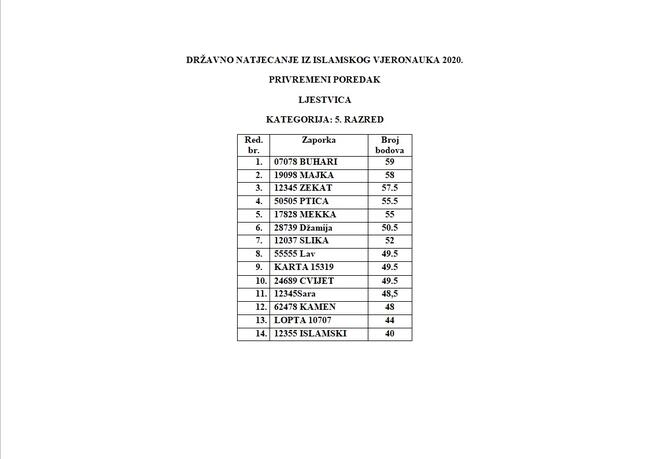 DRŽAVNO NATJECANJE IZ ISLAMSKOG VJERONAUKA 2020.

PRIVREMENI POREDAK

LJESTVICA

KATEGORIJA: 5. RAZRED

| Red. br. | Zaporka | Broj bodova |
|---|---|---|
| 1. | 07078 BUHARI | 59 |
| 2. | 19098 MAJKA | 58 |
| 3. | 12345 ZEKAT | 57.5 |
| 4. | 50505 PTICA | 55.5 |
| 5. | 17828 MEKKA | 55 |
| 6. | 28739 Džamija | 50.5 |
| 7. | 12037 SLIKA | 52 |
| 8. | 55555 Lav | 49.5 |
| 9. | KARTA 15319 | 49.5 |
| 10. | 24689 CVIJET | 49.5 |
| 11. | 12345Sara | 48,5 |
| 12. | 62478 KAMEN | 48 |
| 13. | LOPTA 10707 | 44 |
| 14. | 12355 ISLAMSKI | 40 |